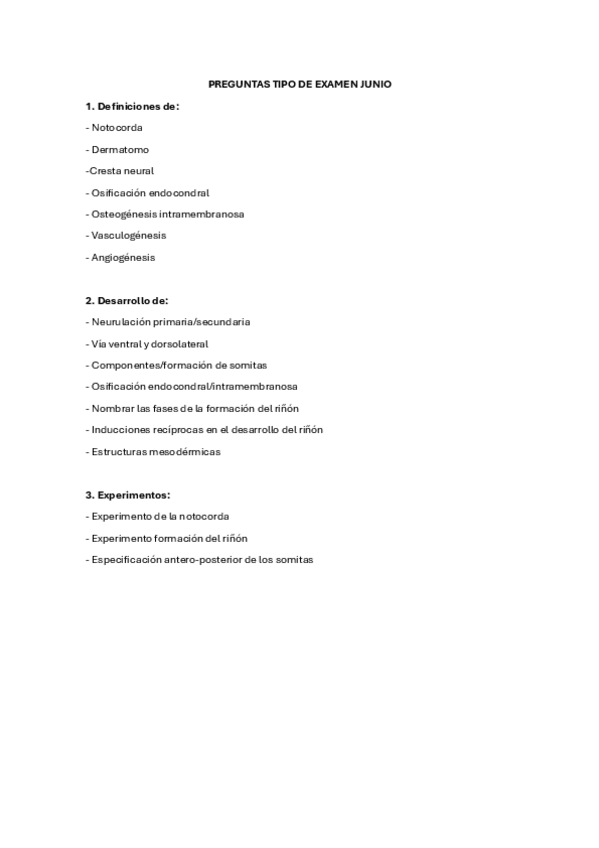 PREGUNTAS TIPO DE EXAMEN JUNIO

1. Definiciones de:

- Notocorda

- Dermatomo

-Cresta neural

- Osificación endocondral

- Osteogénesis intramembranosa

- Vasculogénesis

- Angiogénesis

2. Desarrollo de:

- Neurulación primaria/secundaria

- Vía ventral y dorsolateral

- Componentes/formación de somitas

- Osificación endocondral/intramembranosa

- Nombrar las fases de la formación del riñón

- Inducciones recíprocas en el desarrollo del riñón

- Estructuras mesodérmicas

3. Experimentos:

- Experimento de la notocorda

- Experimento formación del riñón

- Especificación antero-posterior de los somitas